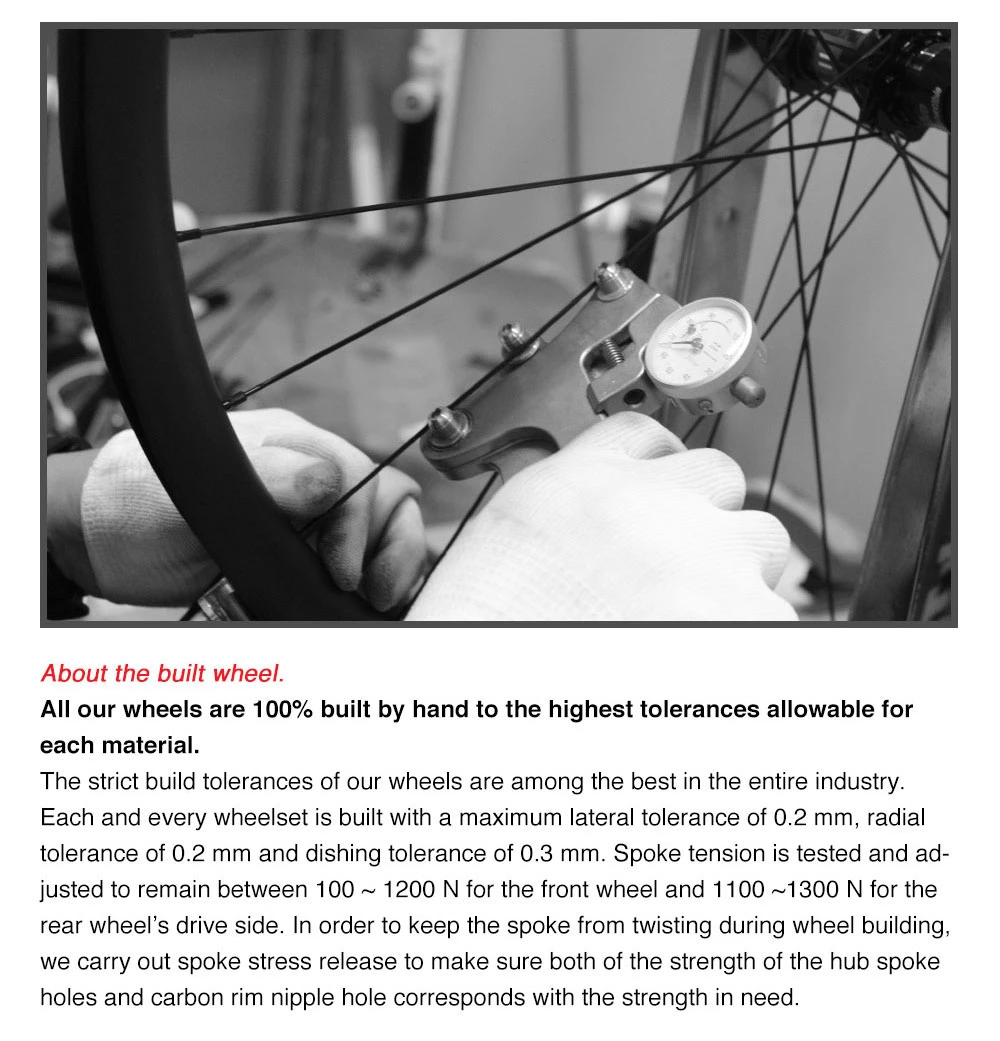 About the built wheel.
All our wheels are 100% built by hand to the highest tolerances allowable for each material.
The strict build tolerances of our wheels are among the best in the entire industry. Each and every wheelset is built with a maximum lateral tolerance of 0.2 mm, radial tolerance of 0.2 mm and dishing tolerance of 0.3 mm. Spoke tension is tested and adjusted to remain between 100 ~ 1200 N for the front wheel and 1100 ~1300 N for the rear wheel's drive side. In order to keep the spoke from twisting during wheel building, we carry out spoke stress release to make sure both of the strength of the hub spoke holes and carbon rim nipple hole corresponds with the strength in need.